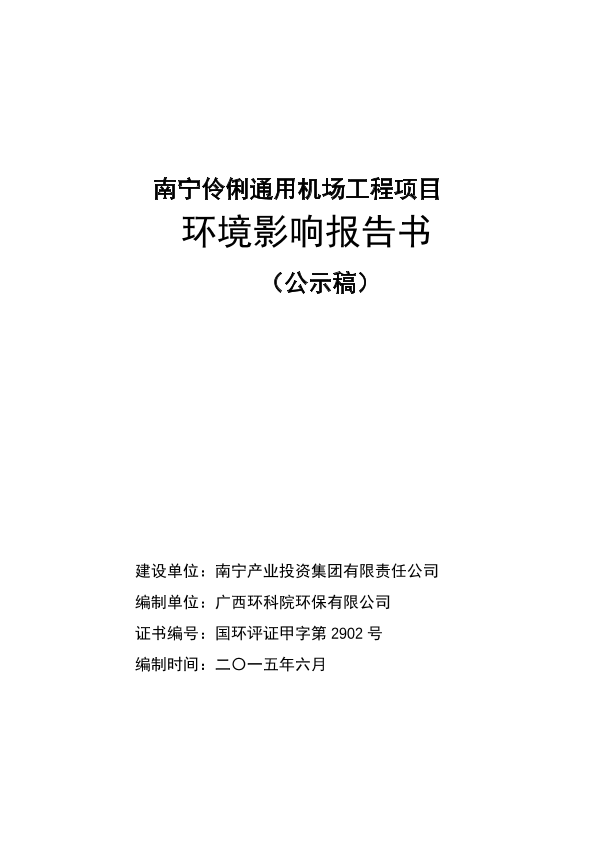 南宁伶俐通用机场工程项目

环境影响报告书

（公示稿）

建设单位：南宁产业投资集团有限责任公司

编制单位：广西环科院环保有限公司

证书编号：国环评证甲字第2902号

编制时间：二〇一五年六月